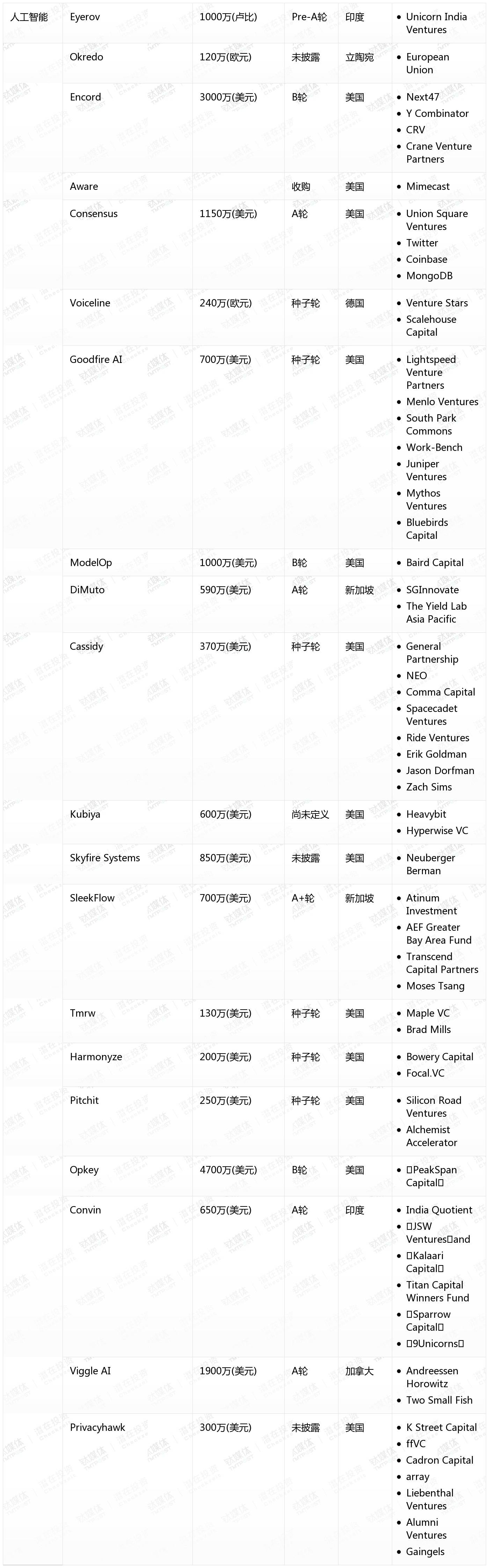 | 人工智能 | Eyerov | 1000万(卢比) | Pre-A轮 | 印度 | • Unicorn India Ventures |
|---|---|---|---|---|---|
| | Okredo | 120万(欧元) | 未披露 | 立陶宛 | • European Union |
| | Encord | 3000万(美元) | B轮 | 美国 | • Next47 • Y Combinator • CRV • Crane Venture Partners |
| | Aware | | 收购 | 美国 | • Mimecast |
| | Consensus | 1150万(美元) | A轮 | 美国 | • Union Square Ventures • Twitter • Coinbase • MongoDB |
| | Voiceline | 240万(欧元) | 种子轮 | 德国 | • Venture Stars • Scalehouse Capital |
| | Goodfire AI | 700万(美元) | 种子轮 | 美国 | • Lightspeed Venture Partners • Menlo Ventures • South Park Commons • Work-Bench • Juniper Ventures • Mythos Ventures • Bluebirds Capital |
| | ModelOp | 1000万(美元) | B轮 | 美国 | • Baird Capital |
| | DiMuto | 590万(美元) | A轮 | 新加坡 | • SGInnovate • The Yield Lab Asia Pacific |
| | Cassidy | 370万(美元) | 种子轮 | 美国 | • General Partnership • NEO • Comma Capital • Spacecadet Ventures • Ride Ventures • Erik Goldman • Jason Dorfman • Zach Sims |
| | Kubiya | 600万(美元) | 尚未定义 | 美国 | • Heavybit • Hyperwise VC |
| | Skyfire Systems | 850万(美元) | 未披露 | 美国 | • Neuberger Berman |
| | SleekFlow | 700万(美元) | A+轮 | 新加坡 | • Atinum Investment • AEF Greater Bay Area Fund • Transcend Capital Partners • Moses Tsang |
| | Tmrw | 130万(美元) | 种子轮 | 美国 | • Maple VC • Brad Mills |
| | Harmonyze | 200万(美元) | 种子轮 | 美国 | • Bowery Capital • Focal.VC |
| | Pitchit | 250万(美元) | 种子轮 | 美国 | • Silicon Road Ventures • Alchemist Accelerator |
| | Opkey | 4700万(美元) | B轮 | 美国 | • PeakSpan Capital |
| | Convin | 650万(美元) | A轮 | 印度 | • India Quotient • JSW Venturesand • Kalaari Capital • Titan Capital Winners Fund • Sparrow Capital • 9Unicorns |
| | Viggle AI | 1900万(美元) | A轮 | 加拿大 | • Andreessen Horowitz • Two Small Fish |
| | Privacyhawk | 300万(美元) | 未披露 | 美国 | • K Street Capital • ffVC • Cadron Capital • array • Liebenthal Ventures • Alumni Ventures • Gaingels |